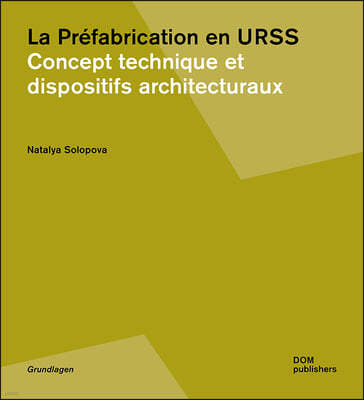 La Préfabrication en URSS
Concept technique et dispositifs architecturaux

Natalya Solopova

Grundlagen

DOM
publishers